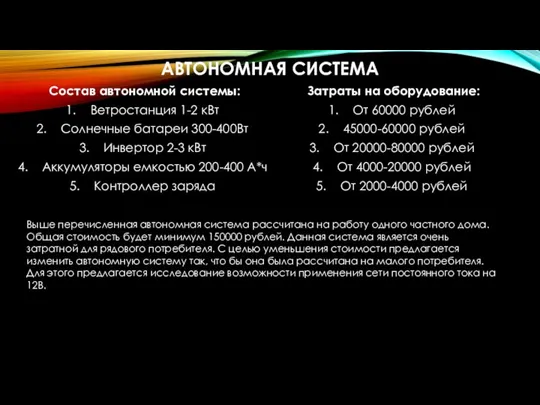 АВТОНОМНАЯ СИСТЕМА

Состав автономной системы:
1. Ветростанция 1-2 кВт
2. Солнечные батареи 300-400Вт
3. Инвертор 2-3 кВт
4. Аккумуляторы емкостью 200-400 А*ч
5. Контроллер заряда

Затраты на оборудование:
1. От 60000 рублей
2. 45000-60000 рублей
3. От 20000-80000 рублей
4. От 4000-20000 рублей
5. От 2000-4000 рублей

Выше перечисленная автономная система рассчитана на работу одного частного дома. Общая стоимость будет минимум 150000 рублей. Данная система является очень затратной для рядового потребителя. С целью уменьшения стоимости предлагается изменить автономную систему так, что бы она была рассчитана на малого потребителя. Для этого предлагается исследование возможности применения сети постоянного тока на 12В.